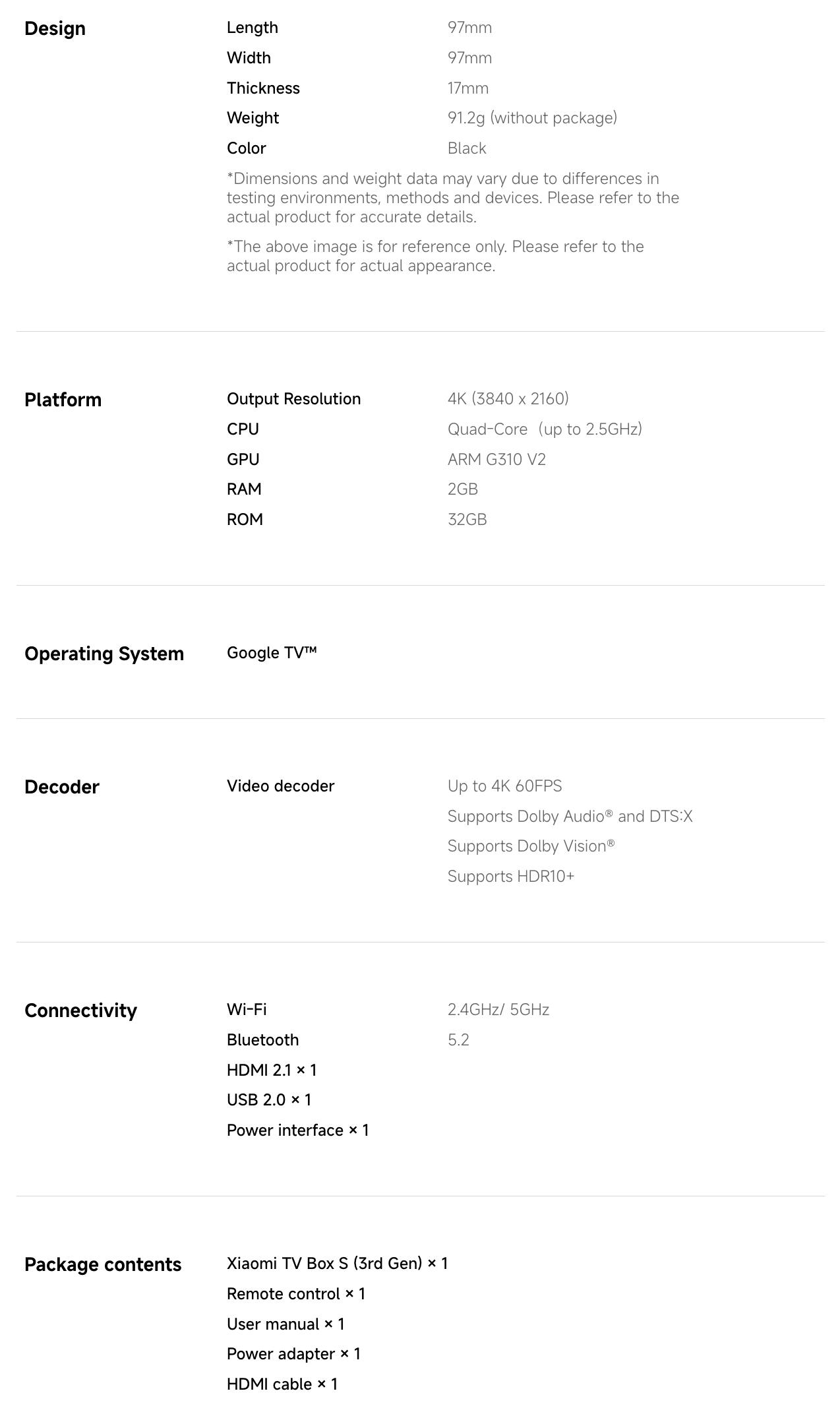 Design

Length 97mm
Width 97mm
Thickness 17mm
Weight 91.2g (without package)
Color Black

*Dimensions and weight data may vary due to differences in testing environments, methods and devices. Please refer to the actual product for accurate details.

*The above image is for reference only. Please refer to the actual product for actual appearance.

Platform

Output Resolution 4K (3840 x 2160)
CPU Quad-Core (up to 2.5GHz)
GPU ARM G310 V2
RAM 2GB
ROM 32GB

Operating System

Google TV™

Decoder

Video decoder Up to 4K 60FPS
Supports Dolby Audio® and DTS:X
Supports Dolby Vision®
Supports HDR10+

Connectivity

Wi-Fi 2.4GHz/ 5GHz
Bluetooth 5.2
HDMI 2.1 × 1
USB 2.0 × 1
Power interface × 1

Package contents

Xiaomi TV Box S (3rd Gen) × 1
Remote control × 1
User manual × 1
Power adapter × 1
HDMI cable × 1